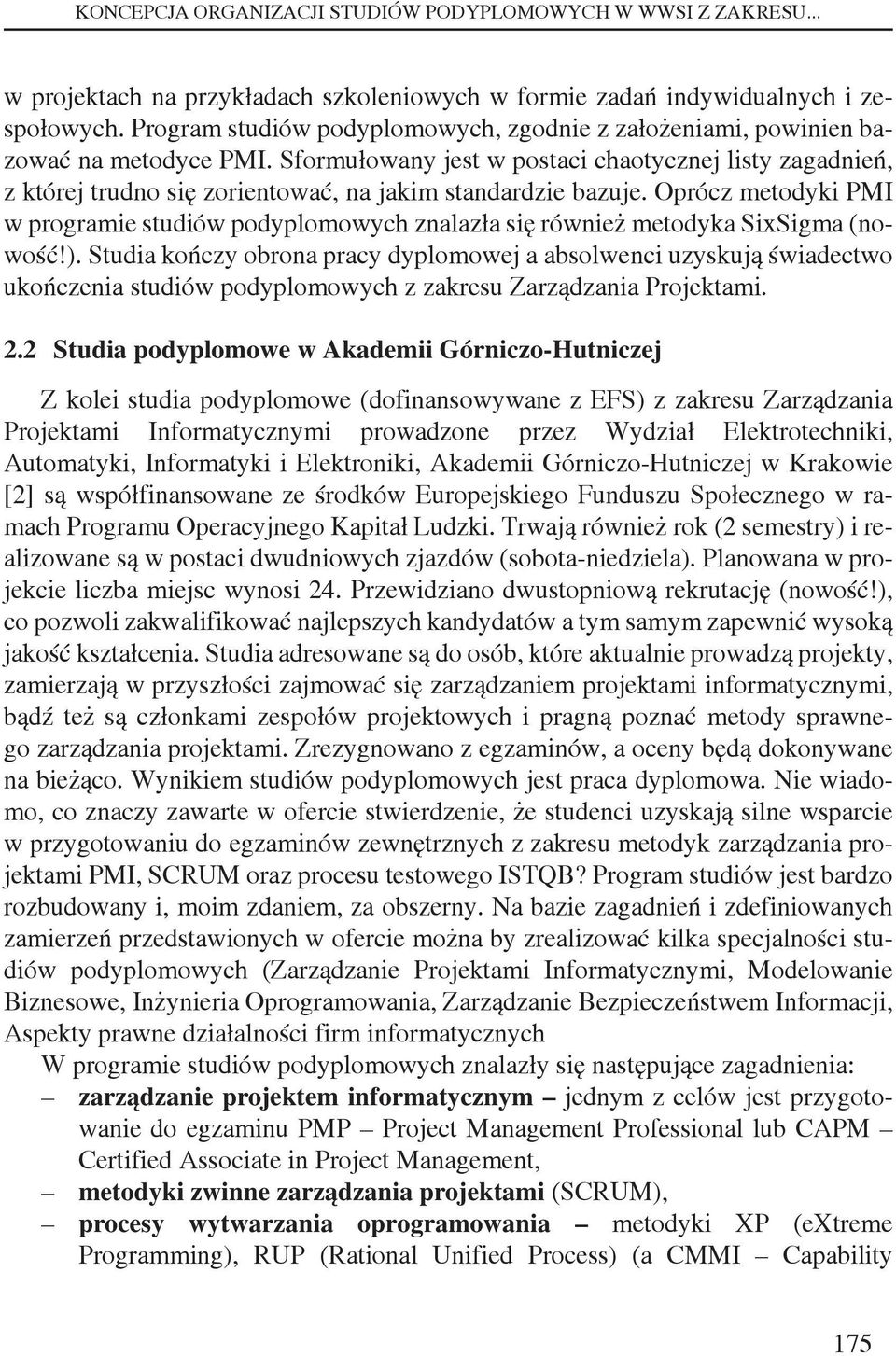 KONCEPCJA ORGANIZACJI STUDIÓW PODYPLOMOWYCH W WWSI Z ZAKRESU...

w projektach na przykładach szkoleniowych w formie zadań indywidualnych i zespołowych. Program studiów podyplomowych, zgodnie z założeniami, powinien bazować na metodyce PMI. Sformułowany jest w postaci chaotycznej listy zagadnień, z której trudno się zorientować, na jakim standardzie bazuje. Oprócz metodyki PMI w programie studiów podyplomowych znalazła się również metodyka SixSigma (nowość!). Studia kończy obrona pracy dyplomowej a absolwenci uzyskują świadectwo ukończenia studiów podyplomowych z zakresu Zarządzania Projektami.

2.2 Studia podyplomowe w Akademii Górniczo-Hutniczej

Z kolei studia podyplomowe (dofinansowywane z EFS) z zakresu Zarządzania Projektami Informatycznymi prowadzone przez Wydział Elektrotechniki, Automatyki, Informatyki i Elektroniki, Akademii Górniczo-Hutniczej w Krakowie [2] są współfinansowane ze środków Europejskiego Funduszu Społecznego w ramach Programu Operacyjnego Kapitał Ludzki. Trwają również rok (2 semestry) i realizowane są w postaci dwudniowych zjazdów (sobota-niedziela). Planowana w projekcie liczba miejsc wynosi 24. Przewidziano dwustopniową rekrutację (nowość!), co pozwoli zakwalifikować najlepszych kandydatów a tym samym zapewnić wysoką jakość kształcenia. Studia adresowane są do osób, które aktualnie prowadzą projekty, zamierzają w przyszłości zajmować się zarządzaniem projektami informatycznymi, bądź też są członkami zespołów projektowych i pragną poznać metody sprawnego zarządzania projektami. Zrezygnowano z egzaminów, a oceny będą dokonywane na bieżąco. Wynikiem studiów podyplomowych jest praca dyplomowa. Nie wiadomo, co znaczy zawarte w ofercie stwierdzenie, że studenci uzyskają silne wsparcie w przygotowaniu do egzaminów zewnętrznych z zakresu metodyk zarządzania projektami PMI, SCRUM oraz procesu testowego ISTQB? Program studiów jest bardzo rozbudowany i, moim zdaniem, za obszerny. Na bazie zagadnień i zdefiniowanych zamierzeń przedstawionych w ofercie można by zrealizować kilka specjalności studiów podyplomowych (Zarządzanie Projektami Informatycznymi, Modelowanie Biznesowe, Inżynieria Oprogramowania, Zarządzanie Bezpieczeństwem Informacji, Aspekty prawne działalności firm informatycznych

W programie studiów podyplomowych znalazły się następujące zagadnienia:
– zarządzanie projektem informatycznym – jednym z celów jest przygotowanie do egzaminu PMP – Project Management Professional lub CAPM – Certified Associate in Project Management,
– metodyki zwinne zarządzania projektami (SCRUM),
– procesy wytwarzania oprogramowania – metodyki XP (eXtreme Programming), RUP (Rational Unified Process) (a CMMI – Capability

175